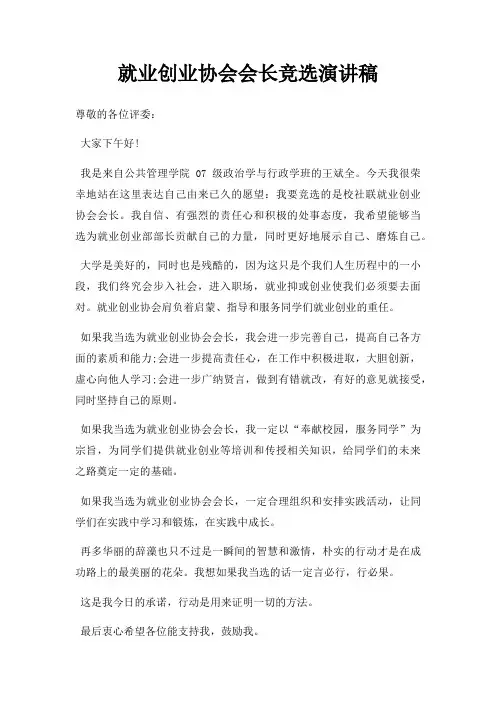 就业创业协会会长竞选演讲稿

尊敬的各位评委：

大家下午好！

我是来自公共管理学院 07 级政治学与行政学班的王斌全。今天我很荣幸地站在这里表达自己由来已久的愿望：我要竞选的是校社联就业创业协会会长。我自信、有强烈的责任心和积极的处事态度，我希望能够当选为就业创业部部长贡献自己的力量，同时更好地展示自己、磨炼自己。

大学是美好的，同时也是残酷的，因为这只是个我们人生历程中的一小段，我们终究会步入社会，进入职场，就业抑或创业使我们必须要去面对。就业创业协会肩负着启蒙、指导和服务同学们就业创业的重任。

如果我当选为就业创业协会会长，我会进一步完善自己，提高自己各方面的素质和能力;会进一步提高责任心，在工作中积极进取，大胆创新，虚心向他人学习;会进一步广纳贤言，做到有错就改，有好的意见就接受，同时坚持自己的原则。

如果我当选为就业创业协会会长，我一定以“奉献校园，服务同学”为宗旨，为同学们提供就业创业等培训和传授相关知识，给同学们的未来之路奠定一定的基础。

如果我当选为就业创业协会会长，一定合理组织和安排实践活动，让同学们在实践中学习和锻炼，在实践中成长。

再多华丽的辞藻也只不过是一瞬间的智慧和激情，朴实的行动才是在成功路上的最美丽的花朵。我想如果我当选的话一定言必行，行必果。

这是我今日的承诺，行动是用来证明一切的方法。

最后衷心希望各位能支持我，鼓励我。